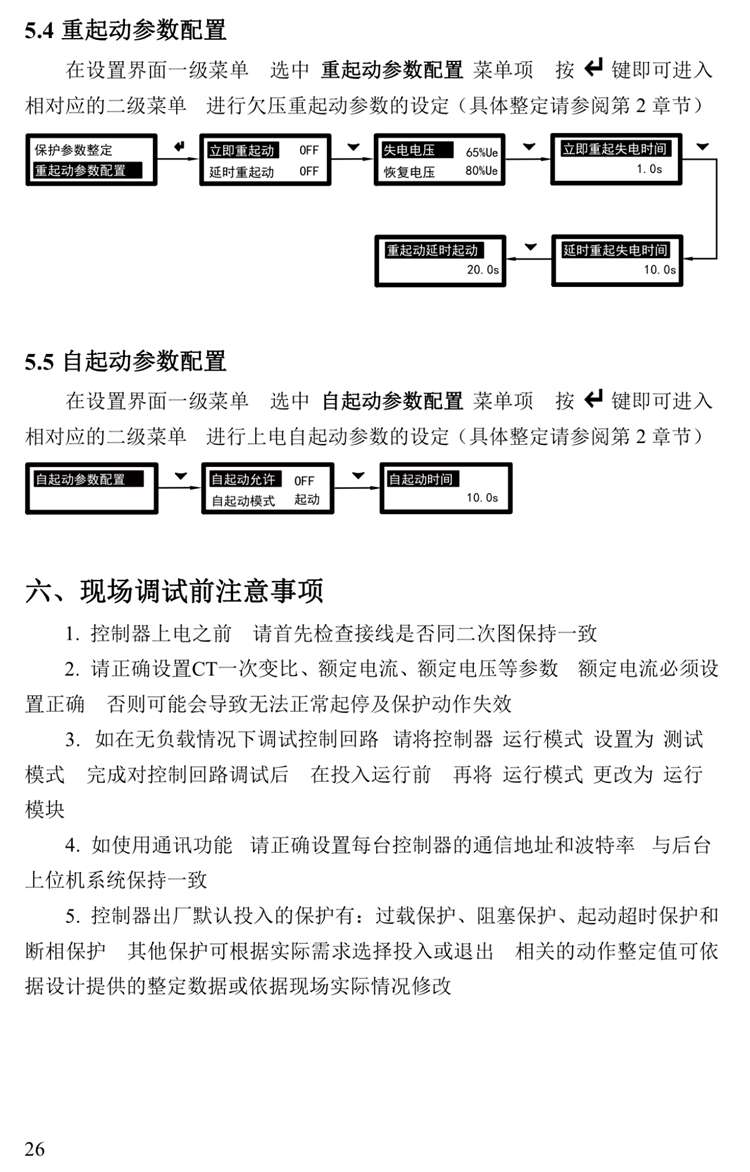 5.4 重起动参数配置

在设置界面一级菜单 选中 重起动参数配置 菜单项 按 ↵ 键即可进入相对应的二级菜单 进行欠压重起动参数的设定（具体整定请参阅第 2 章节）

保护参数整定
重起动参数配置

立即重起动 OFF
延时重起动 OFF

失电电压 65%Ue
恢复电压 80%Ue

立即重起失电时间
1.0s

延时重起失电时间
10.0s

重起动延时起动
20.0s

5.5 自起动参数配置

在设置界面一级菜单 选中 自起动参数配置 菜单项 按 ↵ 键即可进入相对应的二级菜单 进行上电自起动参数的设定（具体整定请参阅第 2 章节）

自起动参数配置

自起动允许 OFF
自起动模式 起动

自起动时间
10.0s

六、现场调试前注意事项

1. 控制器上电之前 请首先检查接线是否同二次图保持一致

2. 请正确设置CT一次变比、额定电流、额定电压等参数 额定电流必须设置正确 否则可能会导致无法正常起停及保护动作失效

3. 如在无负载情况下调试控制回路 请将控制器 运行模式 设置为 测试模式 完成对控制回路调试后 在投入运行前 再将 运行模式 更改为 运行模块

4. 如使用通讯功能 请正确设置每台控制器的通信地址和波特率 与后台上位机系统保持一致

5. 控制器出厂默认投入的保护有：过载保护、阻塞保护、起动超时保护和断相保护 其他保护可根据实际需求选择投入或退出 相关的动作整定值可依据设计提供的整定数据或依据现场实际情况修改

26